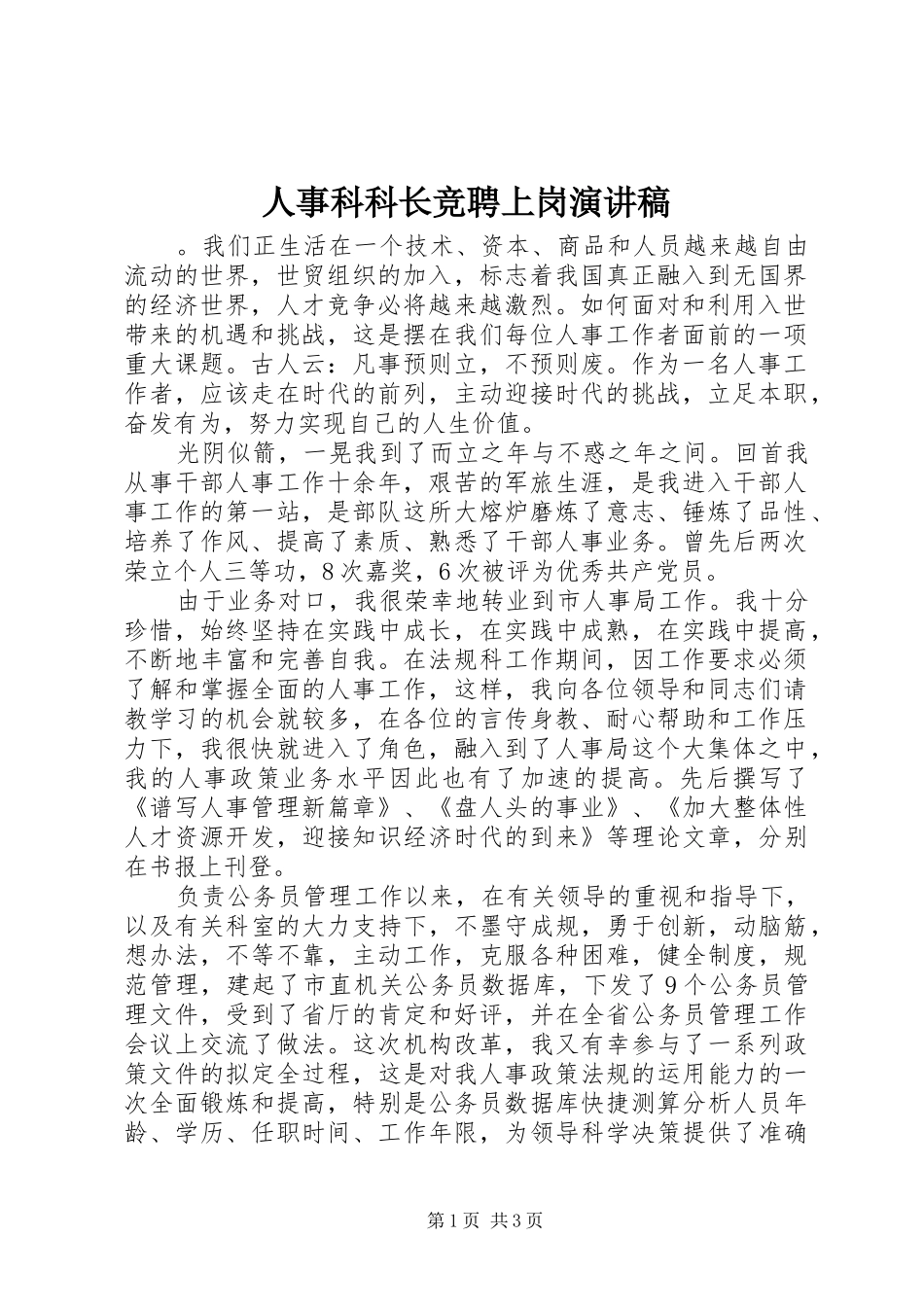 人事科科长竞聘上岗演讲稿

。我们正生活在一个技术、资本、商品和人员越来越自由流动的世界，世贸组织的加入，标志着我国真正融入到无国界的经济世界，人才竞争必将越来越激烈。如何面对和利用入世带来的机遇和挑战，这是摆在我们每位人事工作者面前的一项重大课题。古人云：凡事预则立，不预则废。作为一名人事工作者，应该走在时代的前列，主动迎接时代的挑战，立足本职，奋发有为，努力实现自己的人生价值。

光阴似箭，一晃我到了而立之年与不惑之年之间。回首我从事干部人事工作十余年，艰苦的军旅生涯，是我进入干部人事工作的第一站，是部队这所大熔炉磨炼了意志、锤炼了品性、培养了作风、提高了素质、熟悉了干部人事业务。曾先后两次荣立个人三等功，8次嘉奖，6次被评为优秀共产党员。

由于业务对口，我很荣幸地转业到市人事局工作。我十分珍惜，始终坚持在实践中成长，在实践中成熟，在实践中提高，不断地丰富和完善自我。在法规科工作期间，因工作要求必须了解和掌握全面的人事工作，这样，我向各位领导和同志们请教学习的机会就较多，在各位的言传身教、耐心帮助和工作压力下，我很快就进入了角色，融入到了人事局这个大集体之中，我的人事政策业务水平因此也有了加速的提高。先后撰写了《谱写人事管理新篇章》、《盘人头的事业》、《加大整体性人才资源开发，迎接知识经济时代的到来》等理论文章，分别在书报上刊登。

负责公务员管理工作以来，在有关领导的重视和指导下，以及有关科室的大力支持下，不墨守成规，勇于创新，动脑筋，想办法，不等不靠，主动工作，克服各种困难，健全制度，规范管理，建起了市直机关公务员数据库，下发了9个公务员管理文件，受到了省厅的肯定和好评，并在全省公务员管理工作会议上交流了做法。这次机构改革，我又有幸参与了一系列政策文件的拟定全过程，这是对我人事政策法规的运用能力的一次全面锻炼和提高，特别是公务员数据库快捷测算分析人员年龄、学历、任职时间、工作年限，为领导科学决策提供了准确

第1页 共3页